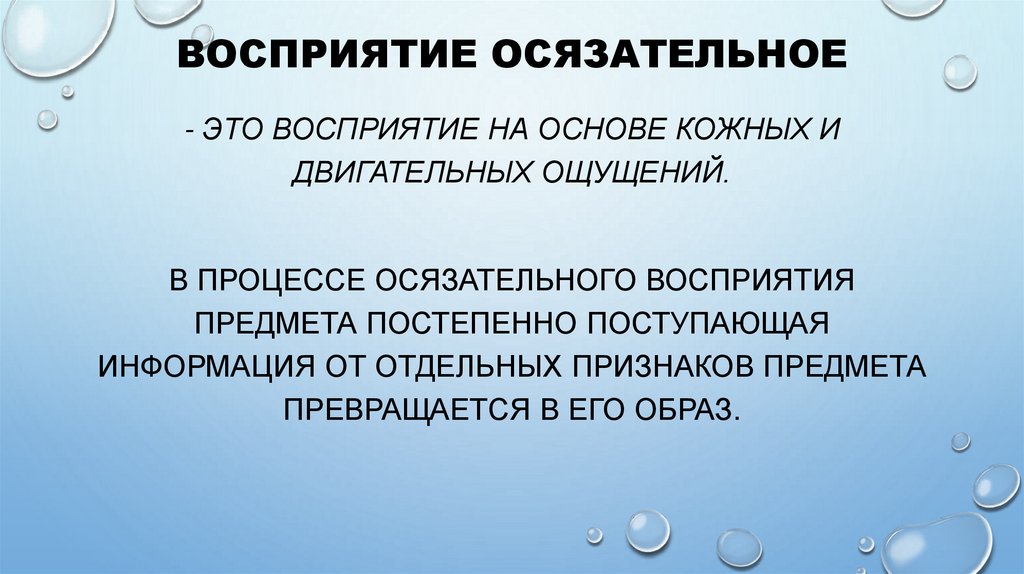 ВОСПРИЯТИЕ ОСЯЗАТЕЛЬНОЕ

- ЭТО ВОСПРИЯТИЕ НА ОСНОВЕ КОЖНЫХ И ДВИГАТЕЛЬНЫХ ОЩУЩЕНИЙ.

В ПРОЦЕССЕ ОСЯЗАТЕЛЬНОГО ВОСПРИЯТИЯ ПРЕДМЕТА ПОСТЕПЕННО ПОСТУПАЮЩАЯ ИНФОРМАЦИЯ ОТ ОТДЕЛЬНЫХ ПРИЗНАКОВ ПРЕДМЕТА ПРЕВРАЩАЕТСЯ В ЕГО ОБРАЗ.